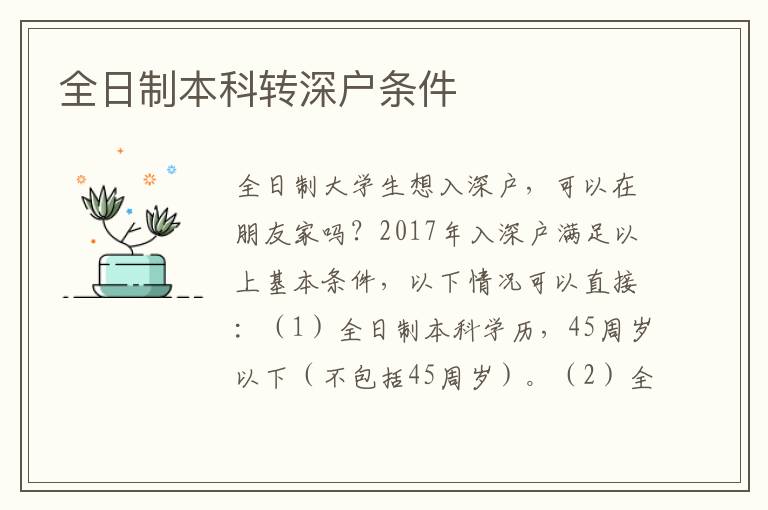 全日制本科转深户条件

全日制大学生想入深户，可以在朋友家吗？2017年入深户满足以上基本条件，以下情况可以直接：（1）全日制本科学历，45周岁以下（不包括45周岁）。（2）全